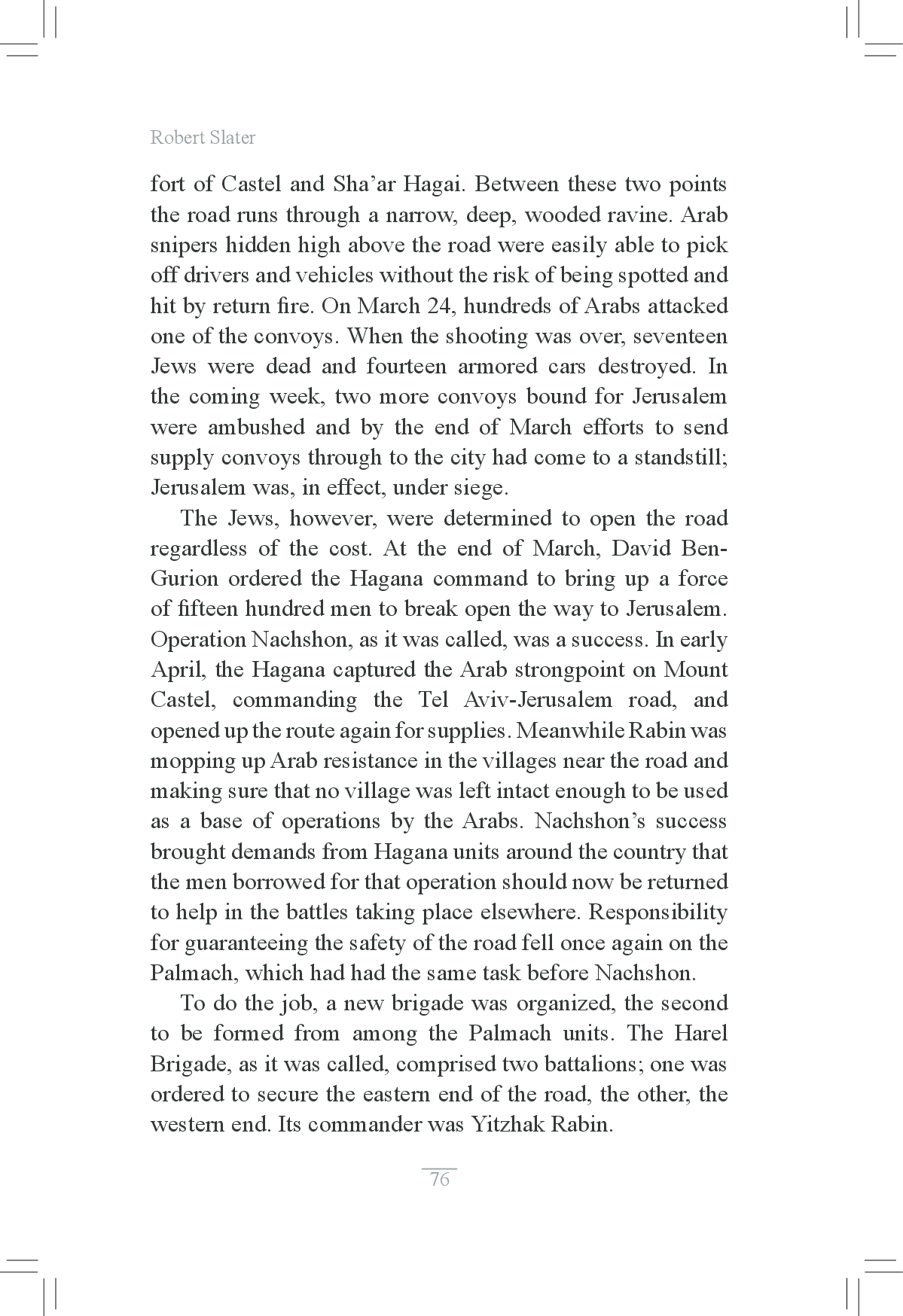 Robert Slater

fort of Castel and Sha’ar Hagai. Between these two points the road runs through a narrow, deep, wooded ravine. Arab snipers hidden high above the road were easily able to pick off drivers and vehicles without the risk of being spotted and hit by return fire. On March 24, hundreds of Arabs attacked one of the convoys. When the shooting was over, seventeen Jews were dead and fourteen armored cars destroyed. In the coming week, two more convoys bound for Jerusalem were ambushed and by the end of March efforts to send supply convoys through to the city had come to a standstill; Jerusalem was, in effect, under siege.

The Jews, however, were determined to open the road regardless of the cost. At the end of March, David Ben-Gurion ordered the Hagana command to bring up a force of fifteen hundred men to break open the way to Jerusalem. Operation Nachshon, as it was called, was a success. In early April, the Hagana captured the Arab strongpoint on Mount Castel, commanding the Tel Aviv-Jerusalem road, and opened up the route again for supplies. Meanwhile Rabin was mopping up Arab resistance in the villages near the road and making sure that no village was left intact enough to be used as a base of operations by the Arabs. Nachshon’s success brought demands from Hagana units around the country that the men borrowed for that operation should now be returned to help in the battles taking place elsewhere. Responsibility for guaranteeing the safety of the road fell once again on the Palmach, which had had the same task before Nachshon.

To do the job, a new brigade was organized, the second to be formed from among the Palmach units. The Harel Brigade, as it was called, comprised two battalions; one was ordered to secure the eastern end of the road, the other, the western end. Its commander was Yitzhak Rabin.

76